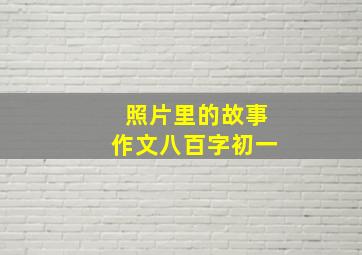 照片里的故事
作文八百字初一